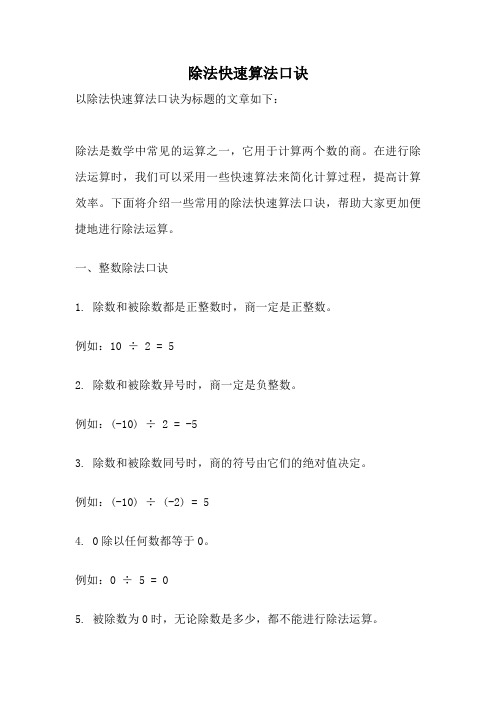 除法快速算法口诀

以除法快速算法口诀为标题的文章如下：

除法是数学中常见的运算之一，它用于计算两个数的商。在进行除法运算时，我们可以采用一些快速算法来简化计算过程，提高计算效率。下面将介绍一些常用的除法快速算法口诀，帮助大家更加便捷地进行除法运算。

一、整数除法口诀

1. 除数和被除数都是正整数时，商一定是正整数。

例如：$10 \div 2 = 5$

2. 除数和被除数异号时，商一定是负整数。

例如：$(-10) \div 2 = -5$

3. 除数和被除数同号时，商的符号由它们的绝对值决定。

例如：$(-10) \div (-2) = 5$

4. 0除以任何数都等于0。

例如：$0 \div 5 = 0$

5. 被除数为0时，无论除数是多少，都不能进行除法运算。